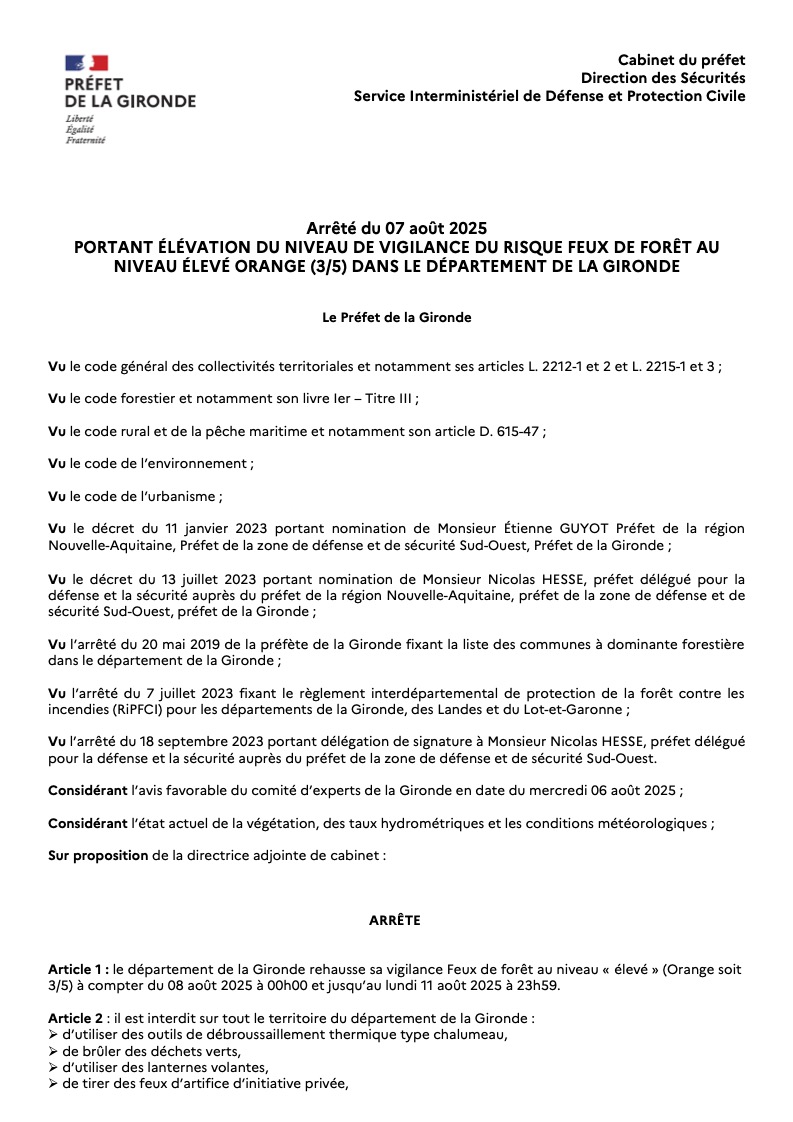 PRÉFET DE LA GIRONDE
Liberté
Égalité
Fraternité

Cabinet du préfet
Direction des Sécurités
Service Interministériel de Défense et Protection Civile

Arrêté du 07 août 2025
PORTANT ÉLÉVATION DU NIVEAU DE VIGILANCE DU RISQUE FEUX DE FORÊT AU NIVEAU ÉLEVÉ ORANGE (3/5) DANS LE DÉPARTEMENT DE LA GIRONDE

Le Préfet de la Gironde

Vu le code général des collectivités territoriales et notamment ses articles L. 2212-1 et 2 et L. 2215-1 et 3 ;

Vu le code forestier et notamment son livre Ier – Titre III ;

Vu le code rural et de la pêche maritime et notamment son article D. 615-47 ;

Vu le code de l'environnement ;

Vu le code de l'urbanisme ;

Vu le décret du 11 janvier 2023 portant nomination de Monsieur Étienne GUYOT Préfet de la région Nouvelle-Aquitaine, Préfet de la zone de défense et de sécurité Sud-Ouest, Préfet de la Gironde ;

Vu le décret du 13 juillet 2023 portant nomination de Monsieur Nicolas HESSE, préfet délégué pour la défense et la sécurité auprès du préfet de la région Nouvelle-Aquitaine, préfet de la zone de défense et de sécurité Sud-Ouest, préfet de la Gironde ;

Vu l'arrêté du 20 mai 2019 de la préfète de la Gironde fixant la liste des communes à dominante forestière dans le département de la Gironde ;

Vu l'arrêté du 7 juillet 2023 fixant le règlement interdépartemental de protection de la forêt contre les incendies (RiPFCI) pour les départements de la Gironde, des Landes et du Lot-et-Garonne ;

Vu l'arrêté du 18 septembre 2023 portant délégation de signature à Monsieur Nicolas HESSE, préfet délégué pour la défense et la sécurité auprès du préfet de la zone de défense et de sécurité Sud-Ouest.

Considérant l'avis favorable du comité d'experts de la Gironde en date du mercredi 06 août 2025 ;

Considérant l'état actuel de la végétation, des taux hydrométriques et les conditions météorologiques ;

Sur proposition de la directrice adjointe de cabinet :

ARRÊTE

Article 1 : le département de la Gironde rehausse sa vigilance Feux de forêt au niveau « élevé » (Orange soit 3/5) à compter du 08 août 2025 à 00h00 et jusqu'au lundi 11 août 2025 à 23h59.

Article 2 : il est interdit sur tout le territoire du département de la Gironde :
➢ d'utiliser des outils de débroussaillement thermique type chalumeau,
➢ de brûler des déchets verts,
➢ d'utiliser des lanternes volantes,
➢ de tirer des feux d'artifice d'initiative privée,